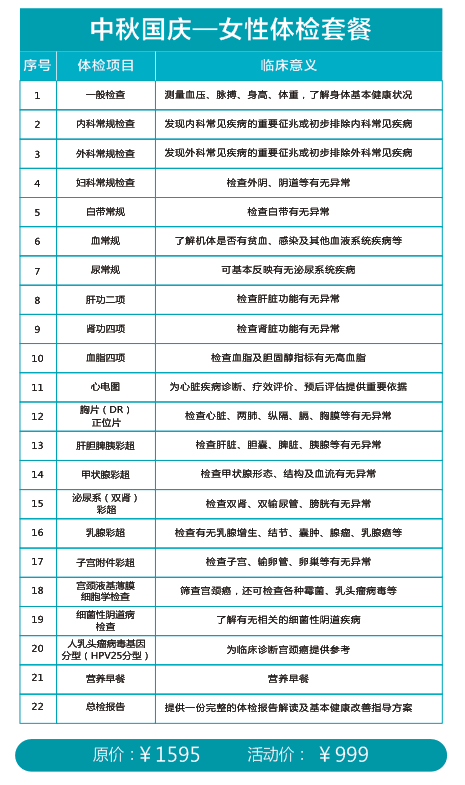 中秋国庆—女性体检套餐

| 序号 | 体检项目 | 临床意义 |
|---|---|---|
| 1 | 一般检查 | 测量血压、脉搏、身高、体重，了解身体基本健康状况 |
| 2 | 内科常规检查 | 发现内科常见疾病的重要征兆或初步排除内科常见疾病 |
| 3 | 外科常规检查 | 发现外科常见疾病的重要征兆或初步排除外科常见疾病 |
| 4 | 妇科常规检查 | 检查外阴、阴道等有无异常 |
| 5 | 白带常规 | 检查白带有无异常 |
| 6 | 血常规 | 了解机体是否有贫血、感染及其他血液系统疾病等 |
| 7 | 尿常规 | 可基本反映有无泌尿系统疾病 |
| 8 | 肝功二项 | 检查肝脏功能有无异常 |
| 9 | 肾功四项 | 检查肾脏功能有无异常 |
| 10 | 血脂四项 | 检查血脂及胆固醇指标有无高血脂 |
| 11 | 心电图 | 为心脏疾病诊断、疗效评价、预后评估提供重要依据 |
| 12 | 胸片（DR）正位片 | 检查心脏、两肺、纵隔、膈、胸膜等有无异常 |
| 13 | 肝胆脾胰彩超 | 检查肝脏、胆囊、脾脏、胰腺等有无异常 |
| 14 | 甲状腺彩超 | 检查甲状腺形态、结构及血流有无异常 |
| 15 | 泌尿系（双肾）彩超 | 检查双肾、双输尿管、膀胱有无异常 |
| 16 | 乳腺彩超 | 检查有无乳腺增生、结节、囊肿、腺瘤、乳腺癌等 |
| 17 | 子宫附件彩超 | 检查子宫、输卵管、卵巢等有无异常 |
| 18 | 宫颈液基薄膜细胞学检查 | 筛查宫颈癌，还可检查各种霉菌、乳头瘤病毒等 |
| 19 | 细菌性阴道病检查 | 了解有无相关的细菌性阴道疾病 |
| 20 | 人乳头瘤病毒基因分型（HPV25分型） | 为临床诊断宫颈癌提供参考 |
| 21 | 营养早餐 | 营养早餐 |
| 22 | 总检报告 | 提供一份完整的体检报告解读及基本健康改善指导方案 |

原价：￥1595　活动价：￥999